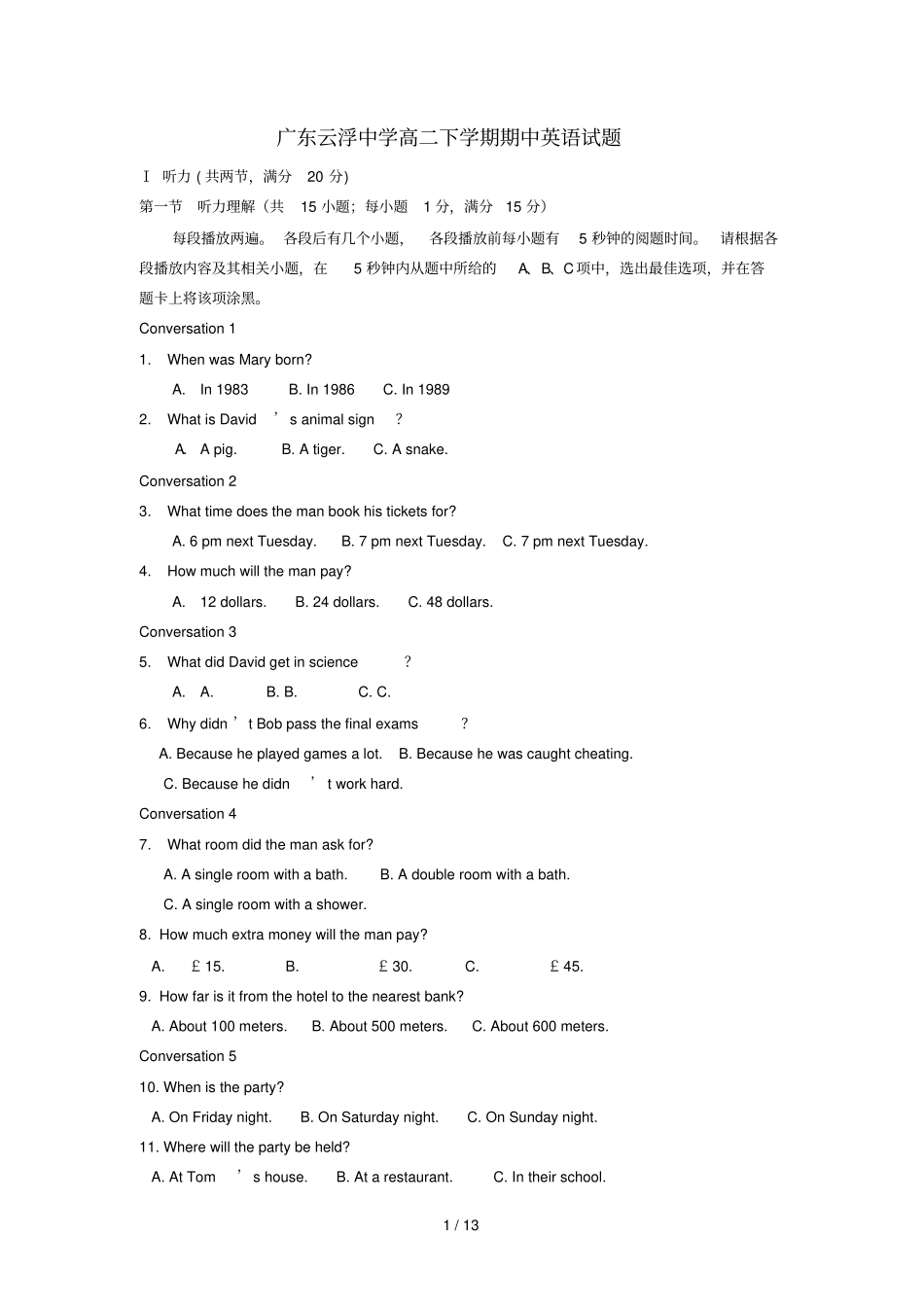 广东云浮中学高二下学期期中英语试题

Ⅰ 听力 ( 共两节，满分 20 分)

第一节 听力理解（共 15 小题；每小题 1 分，满分 15 分）

每段播放两遍。 各段后有几个小题， 各段播放前每小题有 5 秒钟的阅题时间。 请根据各段播放内容及其相关小题，在 5 秒钟内从题中所给的 A、B、C 项中，选出最佳选项，并在答题卡上将该项涂黑。

Conversation 1

1. When was Mary born?

A. In 1983 B. In 1986 C. In 1989

2. What is David ’ s animal sign ?

A. A pig. B. A tiger. C. A snake.

Conversation 2

3. What time does the man book his tickets for?

A. 6 pm next Tuesday. B. 7 pm next Tuesday. C. 7 pm next Tuesday.

4. How much will the man pay?

A. 12 dollars. B. 24 dollars. C. 48 dollars.

Conversation 3

5. What did David get in science ?

A. A. B. B. C. C.

6. Why didn ’ t Bob pass the final exams ?

A. Because he played games a lot. B. Because he was caught cheating.

C. Because he didn ’ t work hard.

Conversation 4

7. What room did the man ask for?

A. A single room with a bath. B. A double room with a bath.

C. A single room with a shower.

8. How much extra money will the man pay?

A. £ 15. B. £ 30. C. £ 45.

9. How far is it from the hotel to the nearest bank?

A. About 100 meters. B. About 500 meters. C. About 600 meters.

Conversation 5

10. When is the party?

A. On Friday night. B. On Saturday night. C. On Sunday night.

11. Where will the party be held?

A. At Tom ’ s house. B. At a restaurant. C. In their school.

1 / 13